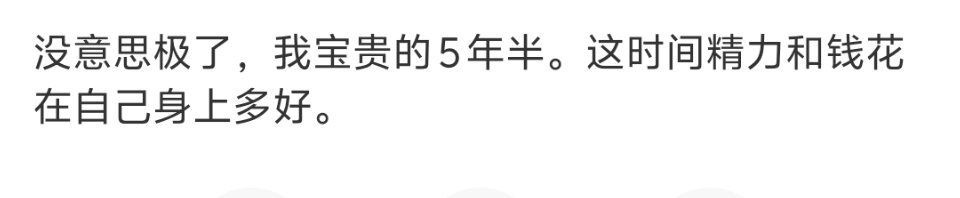 没意思极了，我宝贵的5年半。这时间精力和钱花在自己身上多好。